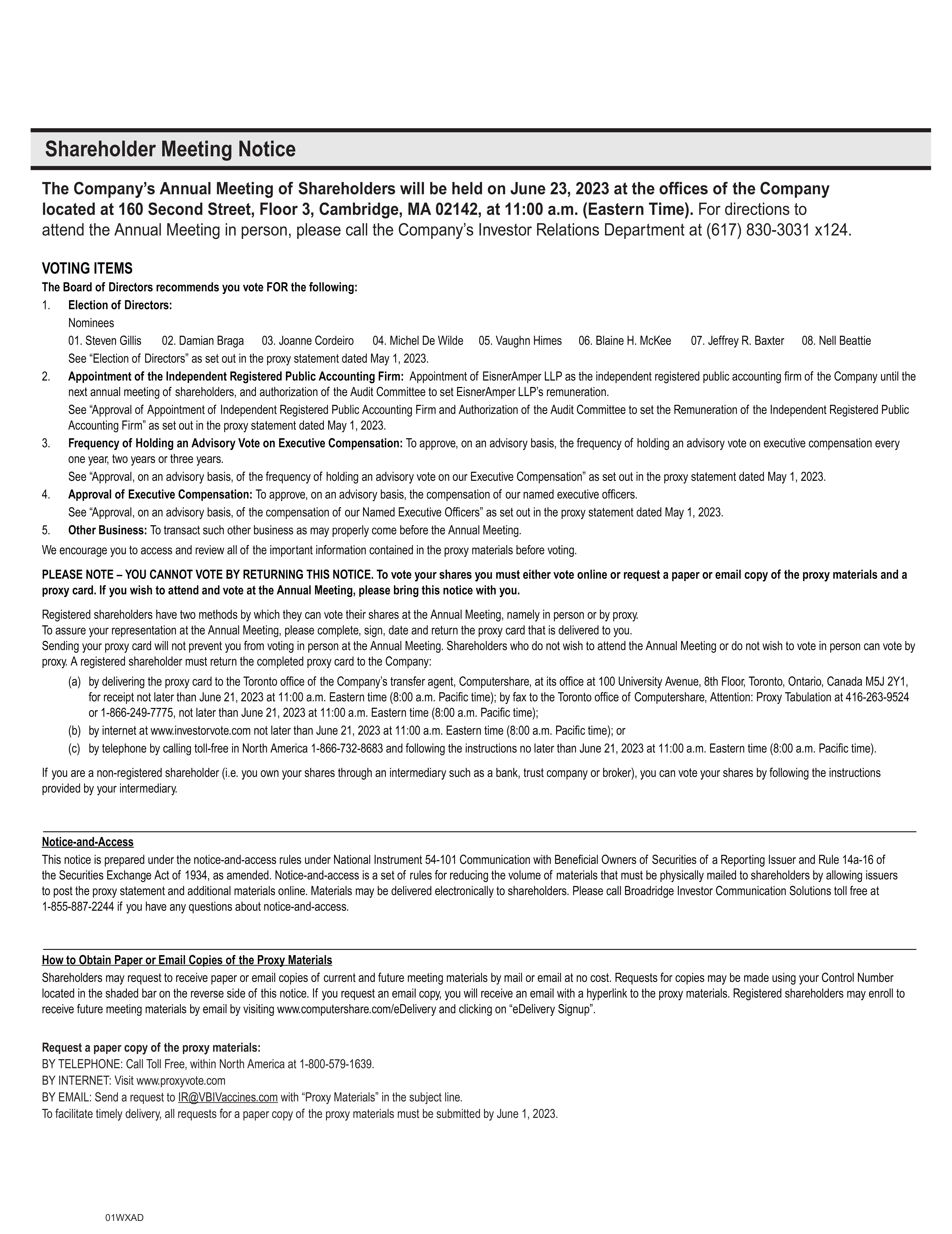 Shareholder Meeting Notice

The Company's Annual Meeting of Shareholders will be held on June 23, 2023 at the offices of the Company located at 160 Second Street, Floor 3, Cambridge, MA 02142, at 11:00 a.m. (Eastern Time). For directions to attend the Annual Meeting in person, please call the Company's Investor Relations Department at (617) 830-3031 x124.

VOTING ITEMS
The Board of Directors recommends you vote FOR the following:

1. Election of Directors:
Nominees
01. Steven Gillis 02. Damian Braga 03. Joanne Cordeiro 04. Michel De Wilde 05. Vaughn Himes 06. Blaine H. McKee 07. Jeffrey R. Baxter 08. Nell Beattie
See "Election of Directors" as set out in the proxy statement dated May 1, 2023.

2. Appointment of the Independent Registered Public Accounting Firm: Appointment of EisnerAmper LLP as the independent registered public accounting firm of the Company until the next annual meeting of shareholders, and authorization of the Audit Committee to set EisnerAmper LLP's remuneration.
See "Approval of Appointment of Independent Registered Public Accounting Firm and Authorization of the Audit Committee to set the Remuneration of the Independent Registered Public Accounting Firm" as set out in the proxy statement dated May 1, 2023.

3. Frequency of Holding an Advisory Vote on Executive Compensation: To approve, on an advisory basis, the frequency of holding an advisory vote on executive compensation every one year, two years or three years.
See "Approval, on an advisory basis, of the frequency of holding an advisory vote on our Executive Compensation" as set out in the proxy statement dated May 1, 2023.

4. Approval of Executive Compensation: To approve, on an advisory basis, the compensation of our named executive officers.
See "Approval, on an advisory basis, of the compensation of our Named Executive Officers" as set out in the proxy statement dated May 1, 2023.

5. Other Business: To transact such other business as may properly come before the Annual Meeting.

We encourage you to access and review all of the important information contained in the proxy materials before voting.

PLEASE NOTE – YOU CANNOT VOTE BY RETURNING THIS NOTICE. To vote your shares you must either vote online or request a paper or email copy of the proxy materials and a proxy card. If you wish to attend and vote at the Annual Meeting, please bring this notice with you.

Registered shareholders have two methods by which they can vote their shares at the Annual Meeting, namely in person or by proxy.
To assure your representation at the Annual Meeting, please complete, sign, date and return the proxy card that is delivered to you.
Sending your proxy card will not prevent you from voting in person at the Annual Meeting. Shareholders who do not wish to attend the Annual Meeting or do not wish to vote in person can vote by proxy. A registered shareholder must return the completed proxy card to the Company:
(a) by delivering the proxy card to the Toronto office of the Company's transfer agent, Computershare, at its office at 100 University Avenue, 8th Floor, Toronto, Ontario, Canada M5J 2Y1, for receipt not later than June 21, 2023 at 11:00 a.m. Eastern time (8:00 a.m. Pacific time); by fax to the Toronto office of Computershare, Attention: Proxy Tabulation at 416-263-9524 or 1-866-249-7775, not later than June 21, 2023 at 11:00 a.m. Eastern time (8:00 a.m. Pacific time);
(b) by internet at www.investorvote.com not later than June 21, 2023 at 11:00 a.m. Eastern time (8:00 a.m. Pacific time); or
(c) by telephone by calling toll-free in North America 1-866-732-8683 and following the instructions no later than June 21, 2023 at 11:00 a.m. Eastern time (8:00 a.m. Pacific time).

If you are a non-registered shareholder (i.e. you own your shares through an intermediary such as a bank, trust company or broker), you can vote your shares by following the instructions provided by your intermediary.

Notice-and-Access
This notice is prepared under the notice-and-access rules under National Instrument 54-101 Communication with Beneficial Owners of Securities of a Reporting Issuer and Rule 14a-16 of the Securities Exchange Act of 1934, as amended. Notice-and-access is a set of rules for reducing the volume of materials that must be physically mailed to shareholders by allowing issuers to post the proxy statement and additional materials online. Materials may be delivered electronically to shareholders. Please call Broadridge Investor Communication Solutions toll free at 1-855-887-2244 if you have any questions about notice-and-access.

How to Obtain Paper or Email Copies of the Proxy Materials
Shareholders may request to receive paper or email copies of current and future meeting materials by mail or email at no cost. Requests for copies may be made using your Control Number located in the shaded bar on the reverse side of this notice. If you request an email copy, you will receive an email with a hyperlink to the proxy materials. Registered shareholders may enroll to receive future meeting materials by email by visiting www.computershare.com/eDelivery and clicking on "eDelivery Signup".

Request a paper copy of the proxy materials:
BY TELEPHONE: Call Toll Free, within North America at 1-800-579-1639.
BY INTERNET: Visit www.proxyvote.com
BY EMAIL: Send a request to IR@VBIVaccines.com with "Proxy Materials" in the subject line.
To facilitate timely delivery, all requests for a paper copy of the proxy materials must be submitted by June 1, 2023.

01WXAD